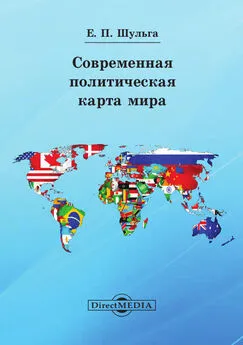 Е. П. Шульга

Современная политическая карта мира

DirectMEDIA